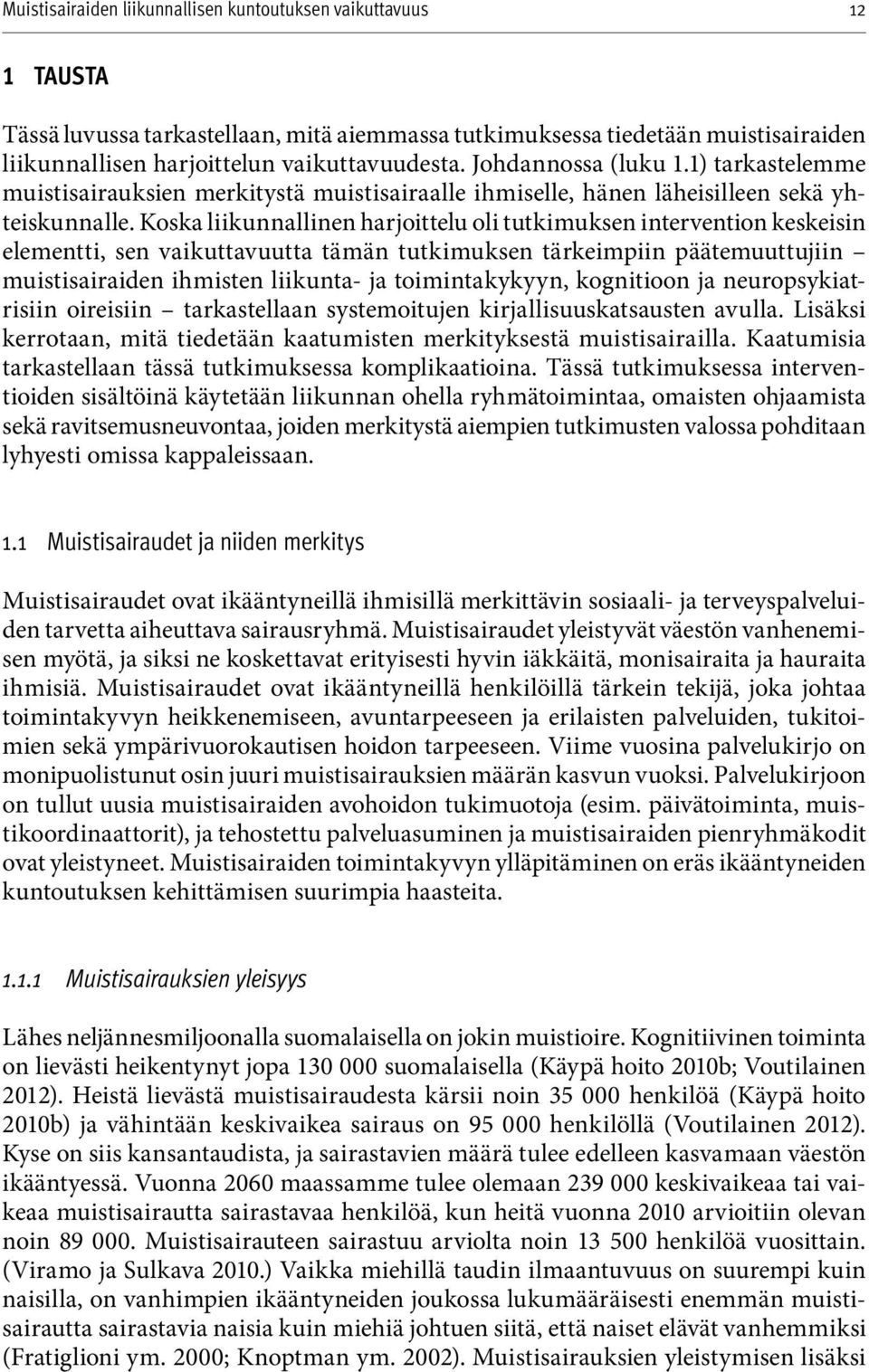 Muistisairaiden liikunnallisen kuntoutuksen vaikuttavuus 12

1 TAUSTA

Tässä luvussa tarkastellaan, mitä aiemmassa tutkimuksessa tiedetään muistisairaiden liikunnallisen harjoittelun vaikuttavuudesta. Johdannossa (luku 1.1) tarkastelemme muistisairauksien merkitystä muistisairaalle ihmiselle, hänen läheisilleen sekä yhteiskunnalle. Koska liikunnallinen harjoittelu oli tutkimuksen intervention keskeisin elementti, sen vaikuttavuutta tämän tutkimuksen tärkeimpiin päätemuuttujiin – muistisairaiden ihmisten liikunta- ja toimintakykyyn, kognitioon ja neuropsykiatrisiin oireisiin – tarkastellaan systemoitujen kirjallisuuskatsausten avulla. Lisäksi kerrotaan, mitä tiedetään kaatumisten merkityksestä muistisairailla. Kaatumisia tarkastellaan tässä tutkimuksessa komplikaatioina. Tässä tutkimuksessa interventioiden sisältöinä käytetään liikunnan ohella ryhmätoimintaa, omaisten ohjaamista sekä ravitsemusneuvontaa, joiden merkitystä aiempien tutkimusten valossa pohditaan lyhyesti omissa kappaleissaan.

1.1 Muistisairaudet ja niiden merkitys

Muistisairaudet ovat ikääntyneillä ihmisillä merkittävin sosiaali- ja terveyspalveluiden tarvetta aiheuttava sairausryhmä. Muistisairaudet yleistyvät väestön vanhenemisen myötä, ja siksi ne koskettavat erityisesti hyvin iäkkäitä, monisairaita ja hauraita ihmisiä. Muistisairaudet ovat ikääntyneillä henkilöillä tärkein tekijä, joka johtaa toimintakyvyn heikkenemiseen, avuntarpeeseen ja erilaisten palveluiden, tukitoimien sekä ympärivuorokautisen hoidon tarpeeseen. Viime vuosina palvelukirjo on monipuolistunut osin juuri muistisairauksien määrän kasvun vuoksi. Palvelukirjoon on tullut uusia muistisairaiden avohoidon tukimuotoja (esim. päivätoiminta, muistikoordinaattorit), ja tehostettu palveluasuminen ja muistisairaiden pienryhmäkodit ovat yleistyneet. Muistisairaiden toimintakyvyn ylläpitäminen on eräs ikääntyneiden kuntoutuksen kehittämisen suurimpia haasteita.

1.1.1 Muistisairauksien yleisyys

Lähes neljännesmiljoonalla suomalaisella on jokin muistioire. Kognitiivinen toiminta on lievästi heikentynyt jopa 130 000 suomalaisella (Käypä hoito 2010b; Voutilainen 2012). Heistä lievästä muistisairaudesta kärsii noin 35 000 henkilöä (Käypä hoito 2010b) ja vähintään keskivaikea sairaus on 95 000 henkilöllä (Voutilainen 2012). Kyse on siis kansantaudista, ja sairastavien määrä tulee edelleen kasvamaan väestön ikääntyessä. Vuonna 2060 maassamme tulee olemaan 239 000 keskivaikeaa tai vaikeaa muistisairautta sairastavaa henkilöä, kun heitä vuonna 2010 arvioitiin olevan noin 89 000. Muistisairauteen sairastuu arviolta noin 13 500 henkilöä vuosittain. (Viramo ja Sulkava 2010.) Vaikka miehillä taudin ilmaantuvuus on suurempi kuin naisilla, on vanhimpien ikääntyneiden joukossa lukumääräisesti enemmän muistisairautta sairastavia naisia kuin miehiä johtuen siitä, että naiset elävät vanhemmiksi (Fratiglioni ym. 2000; Knoptman ym. 2002). Muistisairauksien yleistymisen lisäksi